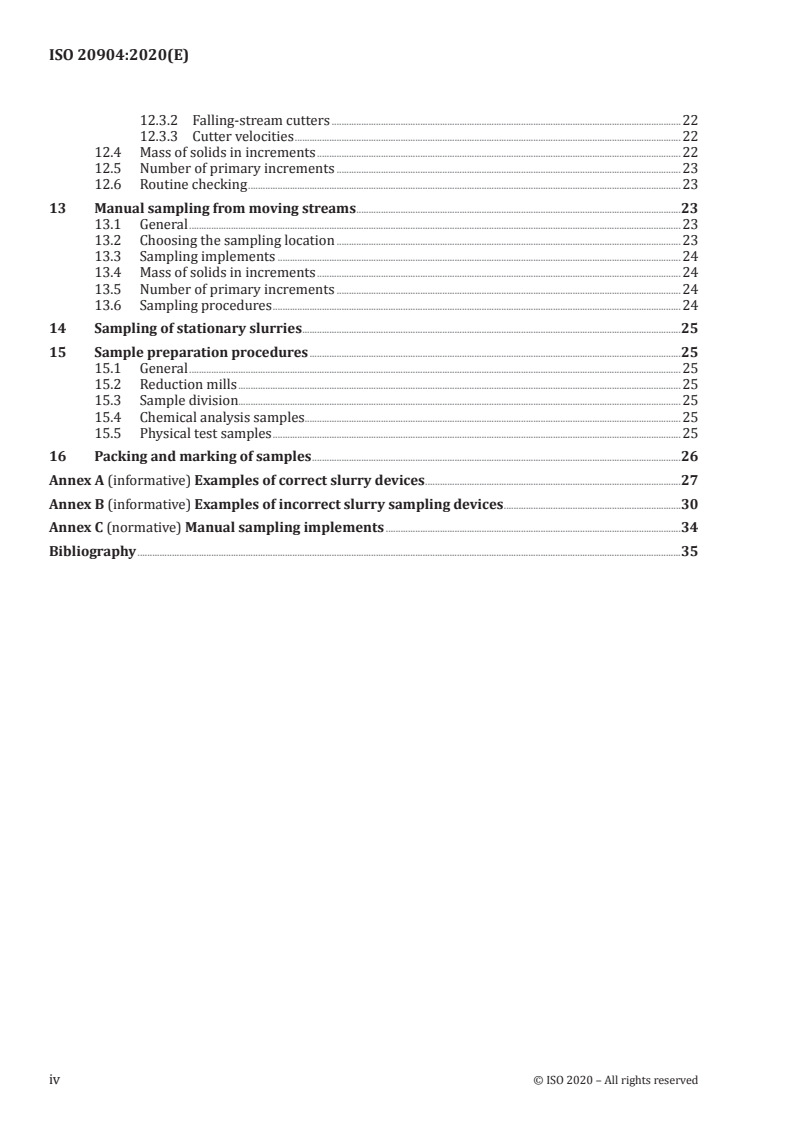 ISO 20904:2020(E)

12.3.2 Falling-stream cutters 22
12.3.3 Cutter velocities 22
12.4 Mass of solids in increments 22
12.5 Number of primary increments 23
12.6 Routine checking 23

13 Manual sampling from moving streams 23
13.1 General 23
13.2 Choosing the sampling location 23
13.3 Sampling implements 24
13.4 Mass of solids in increments 24
13.5 Number of primary increments 24
13.6 Sampling procedures 24

14 Sampling of stationary slurries 25

15 Sample preparation procedures 25
15.1 General 25
15.2 Reduction mills 25
15.3 Sample division 25
15.4 Chemical analysis samples 25
15.5 Physical test samples 25

16 Packing and marking of samples 26

Annex A (informative) Examples of correct slurry devices 27

Annex B (informative) Examples of incorrect slurry sampling devices 30

Annex C (normative) Manual sampling implements 34

Bibliography 35

iv © ISO 2020 – All rights reserved